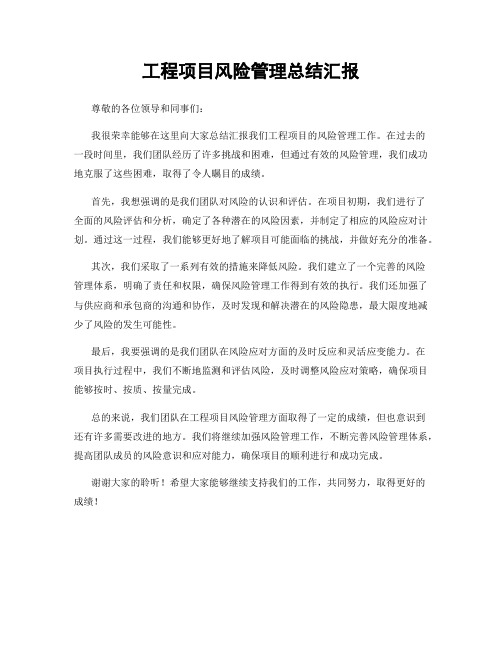 工程项目风险管理总结汇报

尊敬的各位领导和同事们：

我很荣幸能够在这里向大家总结汇报我们工程项目的风险管理工作。在过去的一段时间里，我们团队经历了许多挑战和困难，但通过有效的风险管理，我们成功地克服了这些困难，取得了令人瞩目的成绩。

首先，我想强调的是我们团队对风险的认识和评估。在项目初期，我们进行了全面的风险评估和分析，确定了各种潜在的风险因素，并制定了相应的风险应对计划。通过这一过程，我们能够更好地了解项目可能面临的挑战，并做好充分的准备。

其次，我们采取了一系列有效的措施来降低风险。我们建立了一个完善的风险管理体系，明确了责任和权限，确保风险管理工作得到有效的执行。我们还加强了与供应商和承包商的沟通和协作，及时发现和解决潜在的风险隐患，最大限度地减少了风险的发生可能性。

最后，我要强调的是我们团队在风险应对方面的及时反应和灵活应变能力。在项目执行过程中，我们不断地监测和评估风险，及时调整风险应对策略，确保项目能够按时、按质、按量完成。

总的来说，我们团队在工程项目风险管理方面取得了一定的成绩，但也意识到还有许多需要改进的地方。我们将继续加强风险管理工作，不断完善风险管理体系，提高团队成员的风险意识和应对能力，确保项目的顺利进行和成功完成。

谢谢大家的聆听！希望大家能够继续支持我们的工作，共同努力，取得更好的成绩！